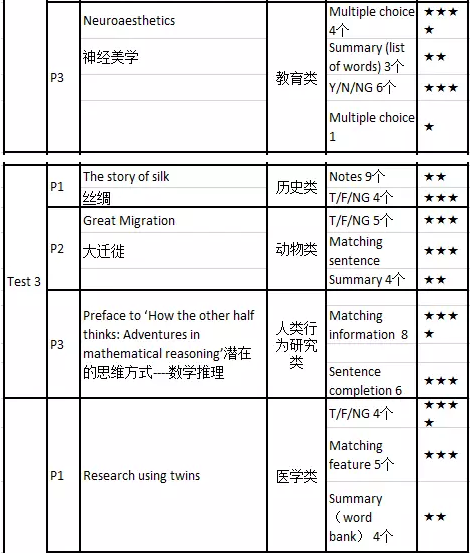 |  | P3 | Neuroaesthetics 神经美学 | 教育类 | Multiple choice 4个 | ★★★★ |
|---|---|---|---|---|---|
|  |  |  |  | Summary (list of words) 3个 | ★★ |
|  |  |  |  | Y/N/NG 6个 | ★★★ |
|  |  |  |  | Multiple choice 1 | ★ |

| Test 3 | P1 | The story of silk 丝绸 | 历史类 | Notes 9个 | ★★ |
|---|---|---|---|---|---|
|  |  |  |  | T/F/NG 4个 | ★★★ |
|  | P2 | Great Migration 大迁徙 | 动物类 | T/F/NG 5个 | ★★★ |
|  |  |  |  | Matching sentence | ★★★ |
|  |  |  |  | Summary 4个 | ★★ |
|  | P3 | Preface to ‘How the other half thinks: Adventures in mathematical reasoning’潜在的思维方式---数学推理 | 人类行为研究类 | Matching information 8 | ★★★★ |
|  |  |  |  | Sentence completion 6 | ★★★ |
|  | P1 | Research using twins | 医学类 | T/F/NG 4个 | ★★★★ |
|  |  |  |  | Matching feature 5个 | ★★★ |
|  |  |  |  | Summary （word bank） 4个 | ★★ |